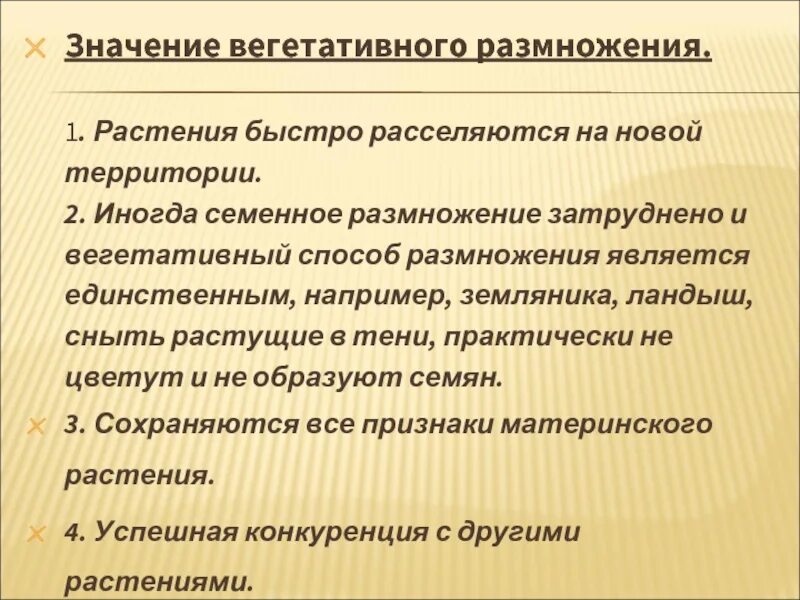 Значение вегетативного размножения.

1. Растения быстро расселяются на новой территории.
2. Иногда семенное размножение затруднено и вегетативный способ размножения является единственным, например, земляника, ландыш, сныть растущие в тени, практически не цветут и не образуют семян.

3. Сохраняются все признаки материнского растения.

4. Успешная конкуренция с другими растениями.